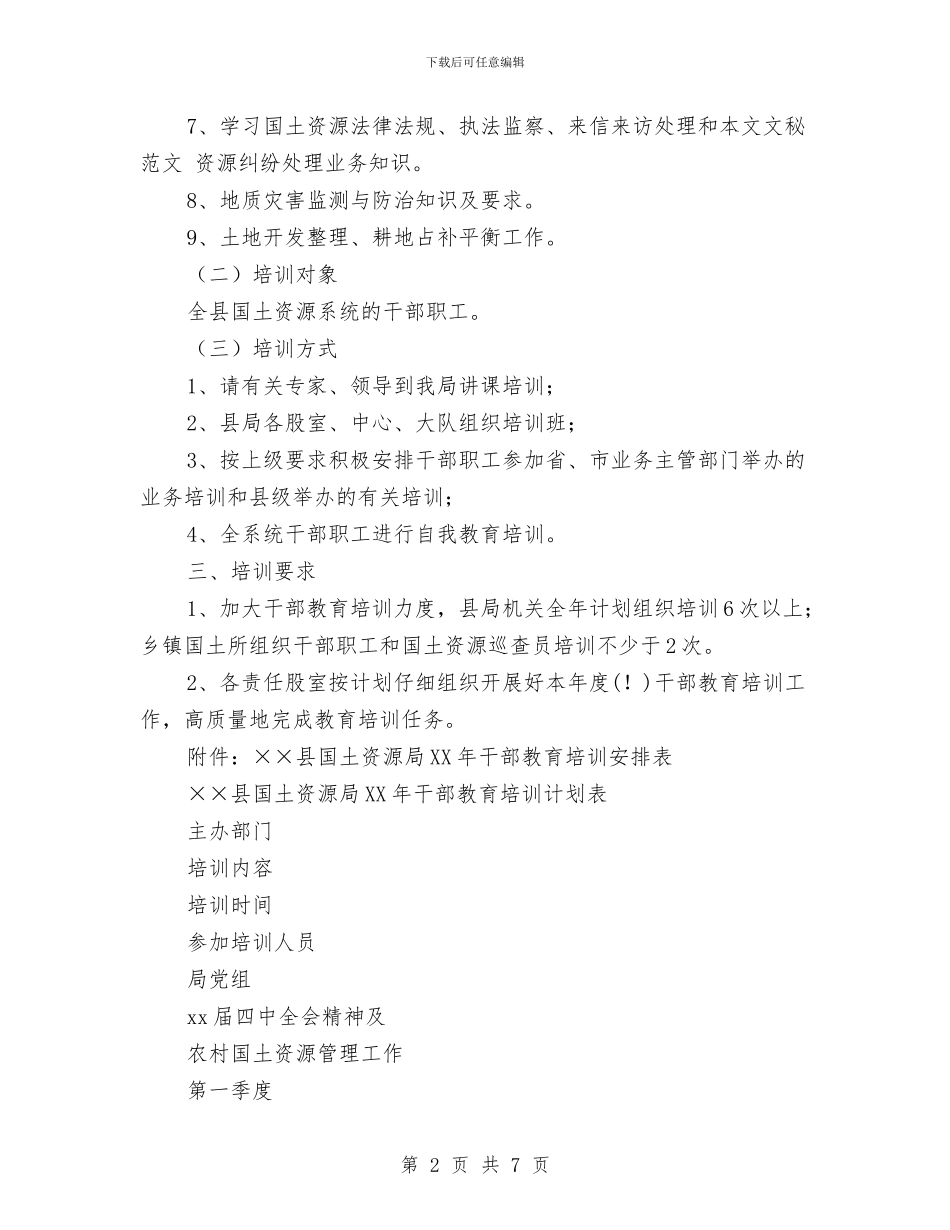 下载后可任意编辑

7、学习国土资源法律法规、执法监察、来信来访处理和本文文秘范文 资源纠纷处理业务知识。

8、地质灾害监测与防治知识及要求。

9、土地开发整理、耕地占补平衡工作。

（二）培训对象

全县国土资源系统的干部职工。

（三）培训方式

1、请有关专家、领导到我局讲课培训；

2、县局各股室、中心、大队组织培训班；

3、按上级要求积极安排干部职工参加省、市业务主管部门举办的业务培训和县级举办的有关培训；

4、全系统干部职工进行自我教育培训。

三、培训要求

1、加大干部教育培训力度，县局机关全年计划组织培训6次以上；乡镇国土所组织干部职工和国土资源巡查员培训不少于2次。

2、各责任股室按计划仔细组织开展好本年度（！）干部教育培训工作，高质量地完成教育培训任务。

附件：××县国土资源局XX年干部教育培训安排表

××县国土资源局XX年干部教育培训计划表

主办部门

培训内容

培训时间

参加培训人员

局党组

xx届四中全会精神及

农村国土资源管理工作

第一季度

第 2 页 共 7 页